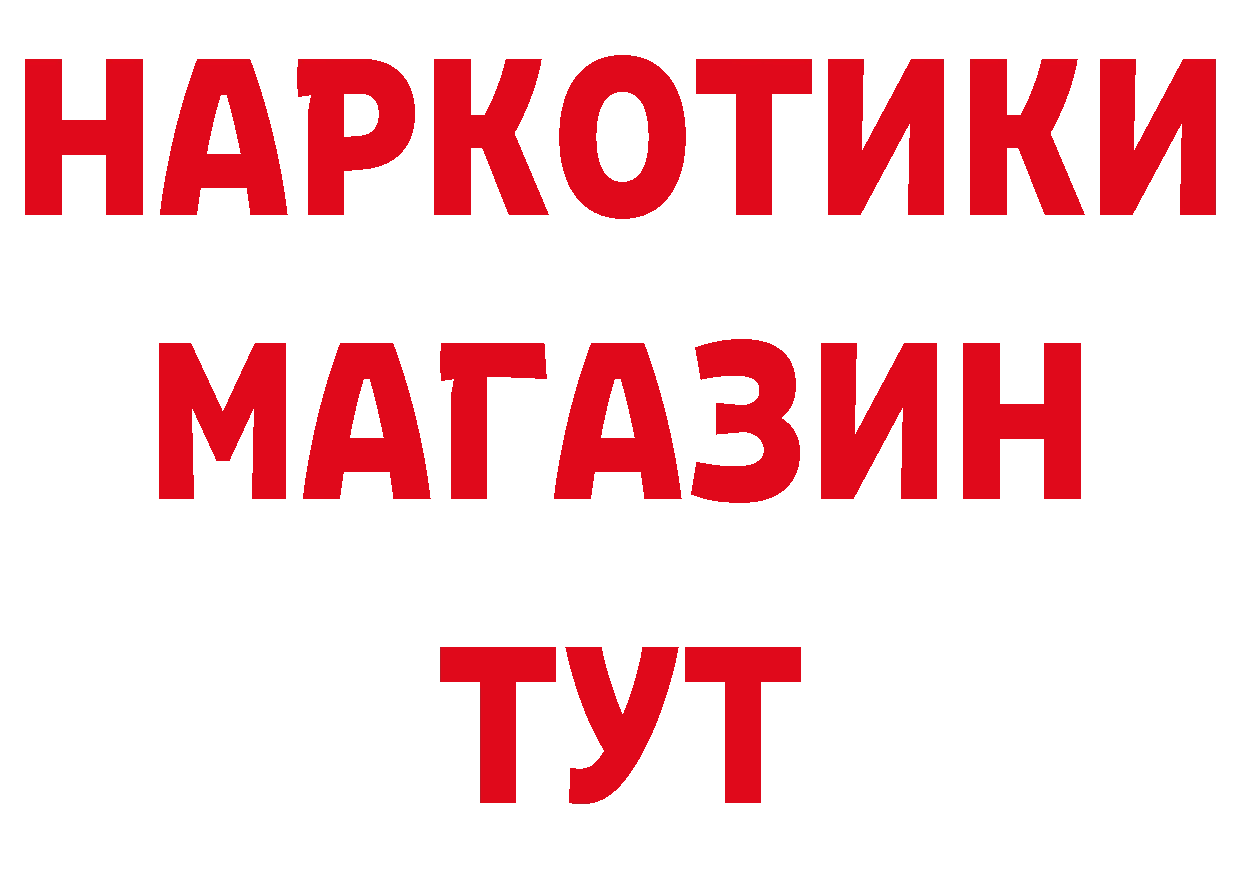 НАРКОТИКИ
МАГАЗИН
ТУТ